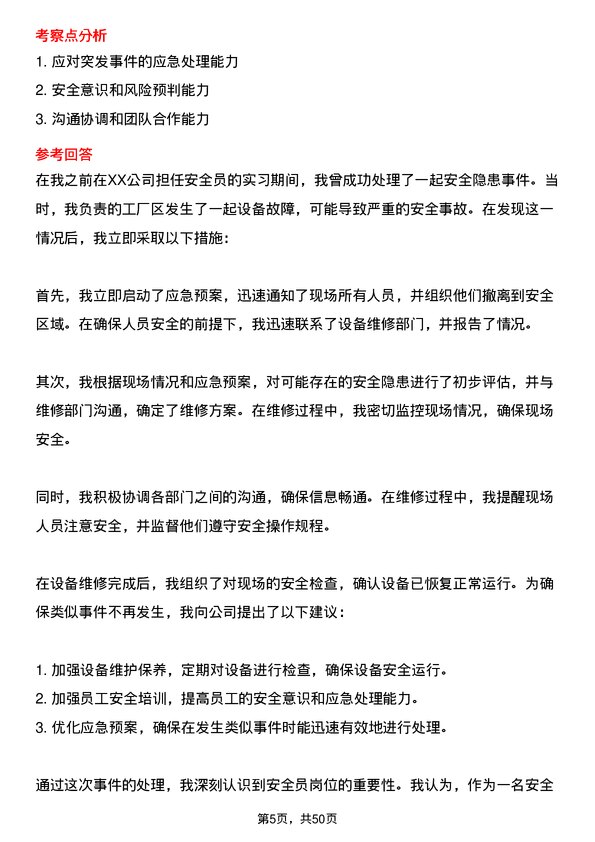 考察点分析

1. 应对突发事件的应急处理能力
2. 安全意识和风险预判能力
3. 沟通协调和团队合作能力

参考回答

在我之前在XX公司担任安全员的实习期间，我曾成功处理了一起安全隐患事件。当时，我负责的工厂区发生了一起设备故障，可能导致严重的安全事故。在发现这一情况后，我立即采取以下措施：

首先，我立即启动了应急预案，迅速通知了现场所有人员，并组织他们撤离到安全区域。在确保人员安全的前提下，我迅速联系了设备维修部门，并报告了情况。

其次，我根据现场情况和应急预案，对可能存在的安全隐患进行了初步评估，并与维修部门沟通，确定了维修方案。在维修过程中，我密切监控现场情况，确保现场安全。

同时，我积极协调各部门之间的沟通，确保信息畅通。在维修过程中，我提醒现场人员注意安全，并监督他们遵守安全操作规程。

在设备维修完成后，我组织了对现场的安全检查，确认设备已恢复正常运行。为确保类似事件不再发生，我向公司提出了以下建议：

1. 加强设备维护保养，定期对设备进行检查，确保设备安全运行。
2. 加强员工安全培训，提高员工的安全意识和应急处理能力。
3. 优化应急预案，确保在发生类似事件时能迅速有效地进行处理。

通过这次事件的处理，我深刻认识到安全员岗位的重要性。我认为，作为一名安全

第5页，共50页